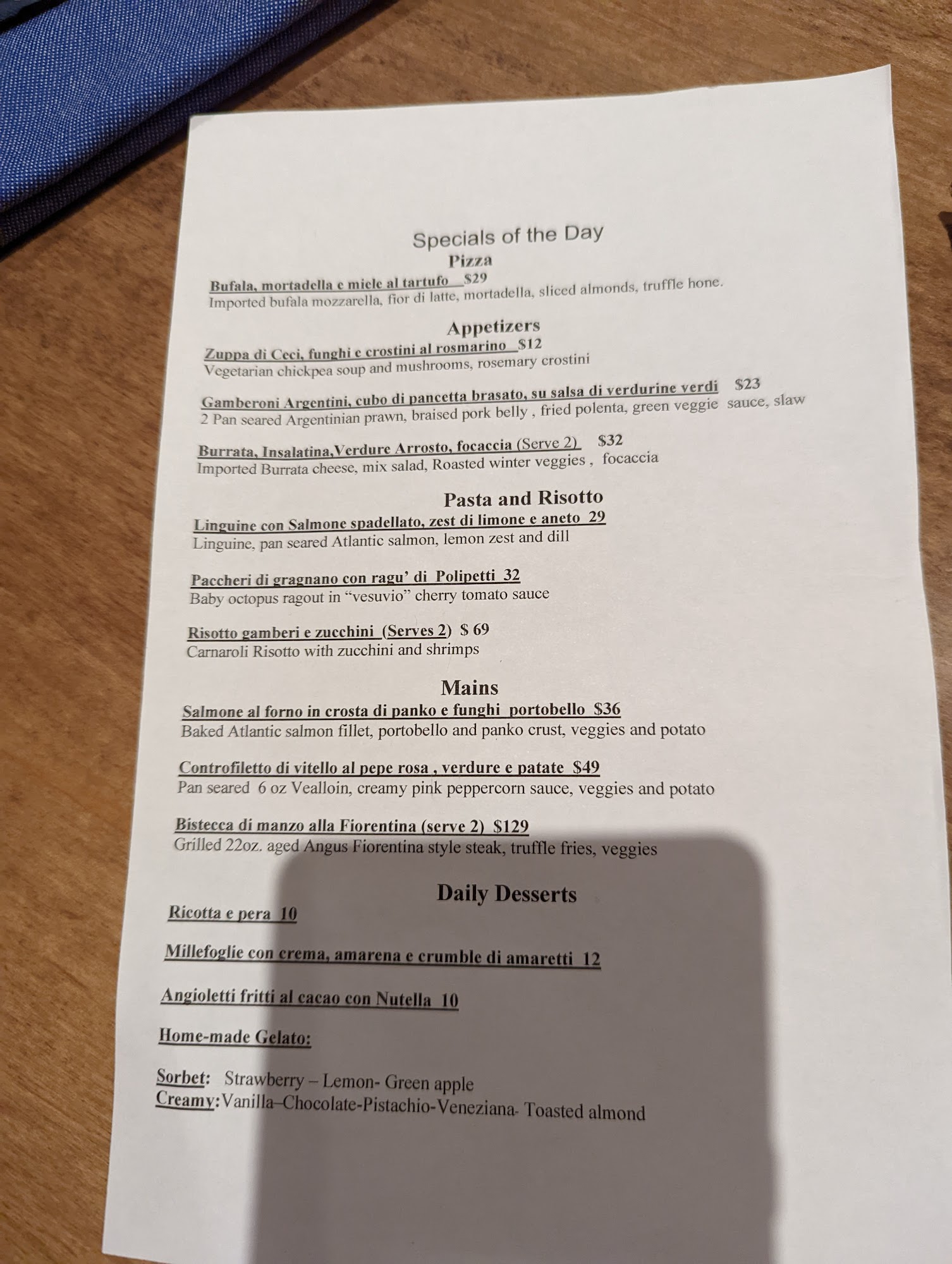 Specials of the Day
Pizza

Bufala, mortadella e miele al tartufo $29
Imported bufala mozzarella, fior di latte, mortadella, sliced almonds, truffle hone.

Appetizers

Zuppa di Ceci, funghi e crostini al rosmarino $12
Vegetarian chickpea soup and mushrooms, rosemary crostini

Gamberoni Argentini, cubo di pancetta brasato, su salsa di verdurine verdi $23
2 Pan seared Argentinian prawn, braised pork belly , fried polenta, green veggie sauce, slaw

Burrata, Insalatina,Verdure Arrosto, focaccia (Serve 2) $32
Imported Burrata cheese, mix salad, Roasted winter veggies , focaccia

Pasta and Risotto

Linguine con Salmone spadellato, zest di limone e aneto 29
Linguine, pan seared Atlantic salmon, lemon zest and dill

Paccheri di gragnano con ragu' di Polipetti 32
Baby octopus ragout in "vesuvio" cherry tomato sauce

Risotto gamberi e zucchini (Serves 2) $ 69
Carnaroli Risotto with zucchini and shrimps

Mains

Salmone al forno in crosta di panko e funghi portobello $36
Baked Atlantic salmon fillet, portobello and panko crust, veggies and potato

Controfiletto di vitello al pepe rosa , verdure e patate $49
Pan seared 6 oz Vealloin, creamy pink peppercorn sauce, veggies and potato

Bistecca di manzo alla Fiorentina (serve 2) $129
Grilled 22oz. aged Angus Fiorentina style steak, truffle fries, veggies

Daily Desserts

Ricotta e pera 10

Millefoglie con crema, amarena e crumble di amaretti 12

Angioletti fritti al cacao con Nutella 10

Home-made Gelato:

Sorbet: Strawberry – Lemon- Green apple
Creamy:Vanilla–Chocolate-Pistachio-Veneziana- Toasted almond